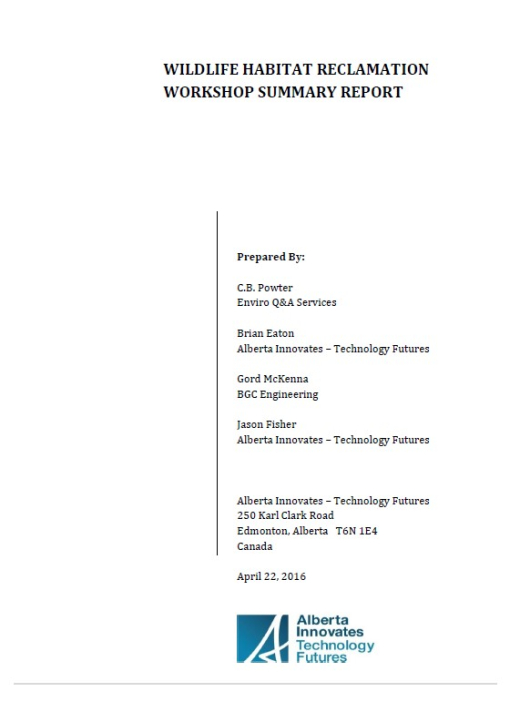 WILDLIFE HABITAT RECLAMATION WORKSHOP SUMMARY REPORT

Prepared By:

C.B. Powter
Enviro Q&A Services

Brian Eaton
Alberta Innovates – Technology Futures

Gord McKenna
BGC Engineering

Jason Fisher
Alberta Innovates – Technology Futures

Alberta Innovates – Technology Futures
250 Karl Clark Road
Edmonton, Alberta T6N 1E4
Canada

April 22, 2016

Alberta Innovates Technology Futures